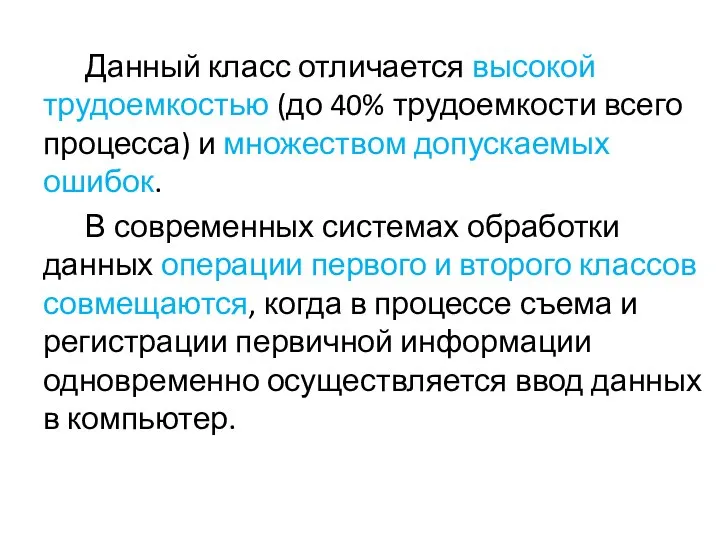 Данный класс отличается высокой трудоемкостью (до 40% трудоемкости всего процесса) и множеством допускаемых ошибок.

В современных системах обработки данных операции первого и второго классов совмещаются, когда в процессе съема и регистрации первичной информации одновременно осуществляется ввод данных в компьютер.